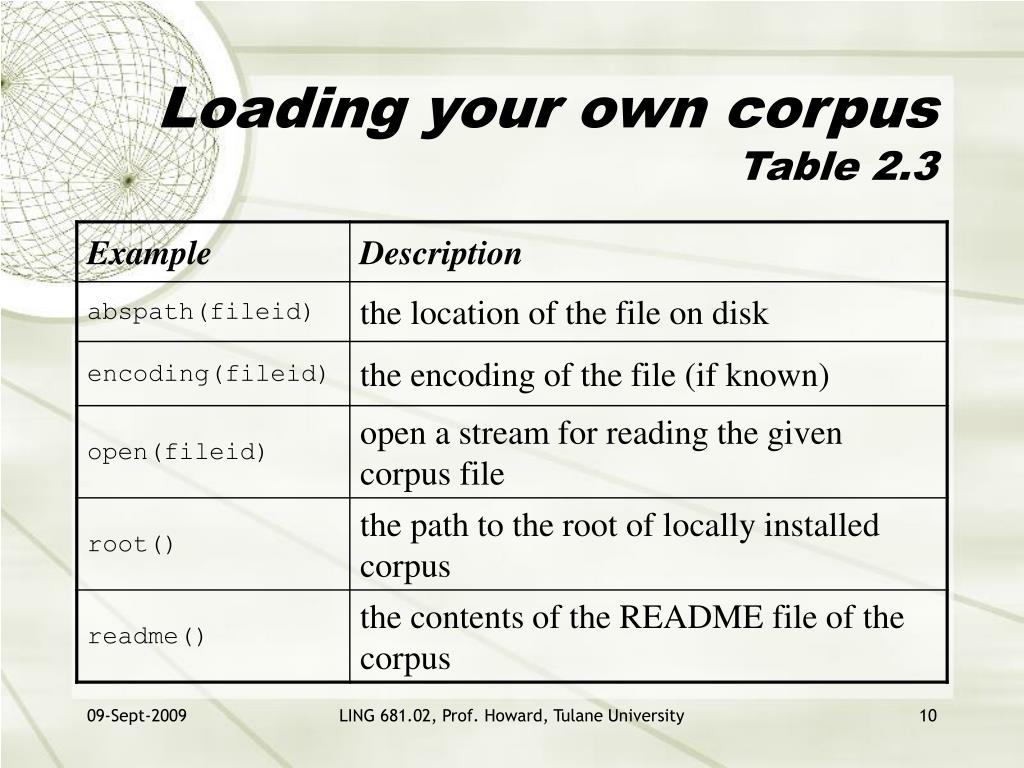 Loading your own corpus
Table 2.3

| Example | Description |
|---|---|
| abspath(fileid) | the location of the file on disk |
| encoding(fileid) | the encoding of the file (if known) |
| open(fileid) | open a stream for reading the given corpus file |
| root() | the path to the root of locally installed corpus |
| readme() | the contents of the README file of the corpus |

09-Sept-2009

LING 681.02, Prof. Howard, Tulane University

10